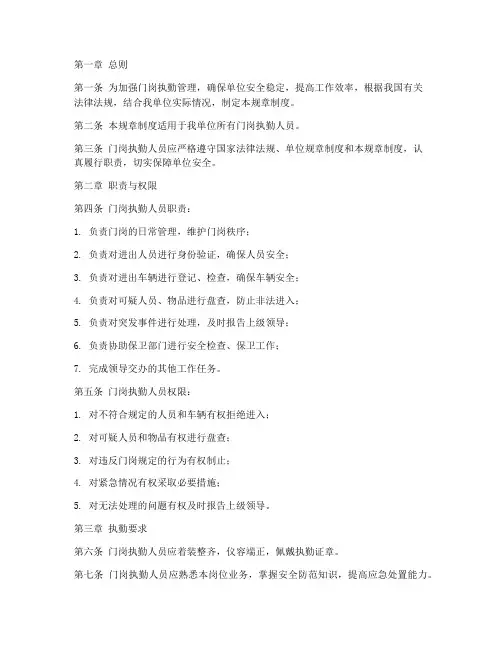 第一章 总则

第一条 为加强门岗执勤管理，确保单位安全稳定，提高工作效率，根据我国有关法律法规，结合我单位实际情况，制定本规章制度。

第二条 本规章制度适用于我单位所有门岗执勤人员。

第三条 门岗执勤人员应严格遵守国家法律法规、单位规章制度和本规章制度，认真履行职责，切实保障单位安全。

第二章 职责与权限

第四条 门岗执勤人员职责：

1. 负责门岗的日常管理，维护门岗秩序；

2. 负责对进出人员进行身份验证，确保人员安全；

3. 负责对进出车辆进行登记、检查，确保车辆安全；

4. 负责对可疑人员、物品进行盘查，防止非法进入；

5. 负责对突发事件进行处理，及时报告上级领导；

6. 负责协助保卫部门进行安全检查、保卫工作；

7. 完成领导交办的其他工作任务。

第五条 门岗执勤人员权限：

1. 对不符合规定的人员和车辆有权拒绝进入；

2. 对可疑人员和物品有权进行盘查；

3. 对违反门岗规定的行为有权制止；

4. 对紧急情况有权采取必要措施；

5. 对无法处理的问题有权及时报告上级领导。

第三章 执勤要求

第六条 门岗执勤人员应着装整齐，仪容端正，佩戴执勤证章。

第七条 门岗执勤人员应熟悉本岗位业务，掌握安全防范知识，提高应急处置能力。